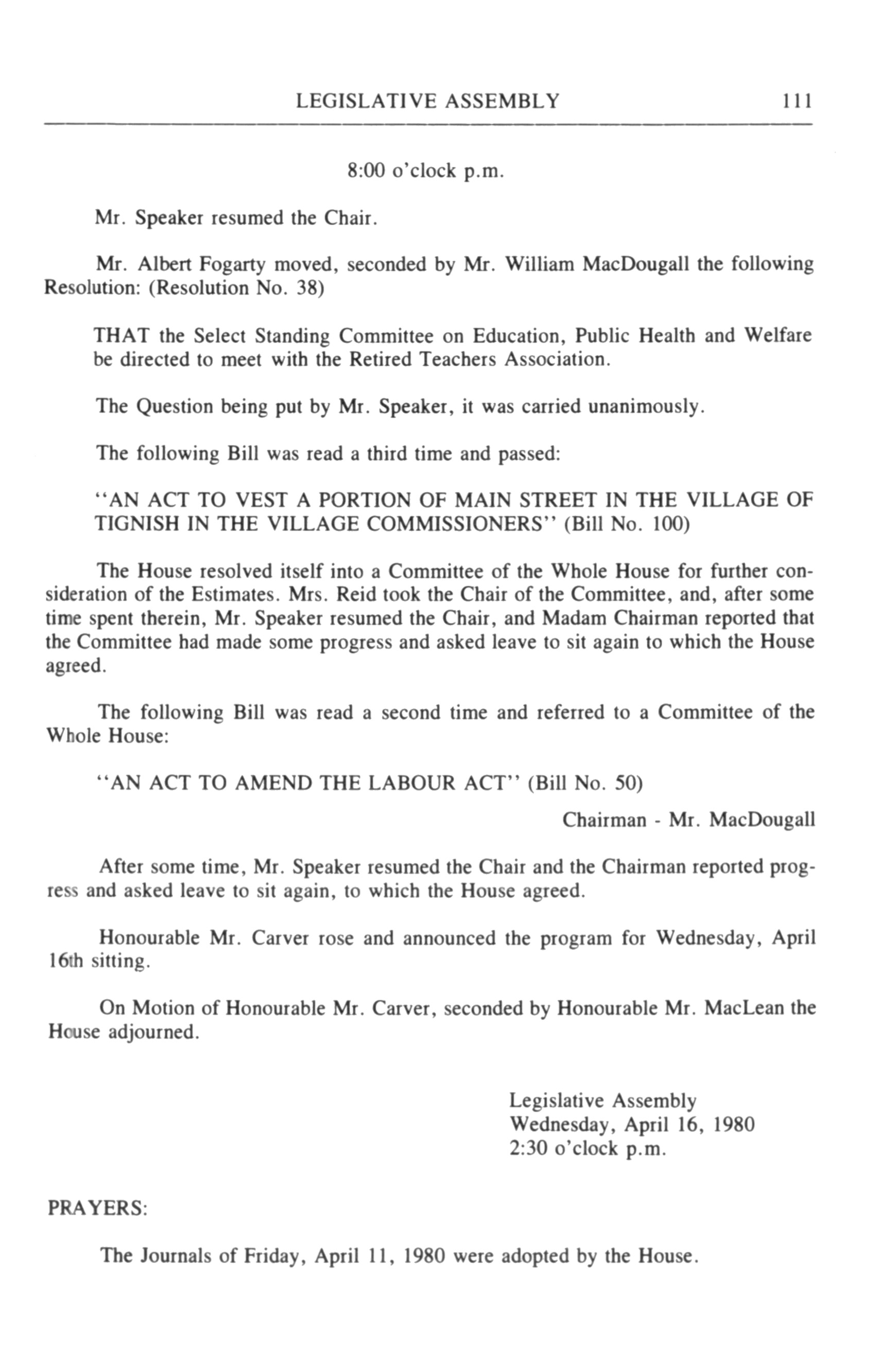 LEGISLATIVE ASSEMBLY 111

8:00 o'clock p.m.

Mr. Speaker resumed the Chair.

Mr. Albert Fogarty moved, seconded by Mr. William MacDougall the following Resolution: (Resolution No. 38)

THAT the Select Standing Committee on Education, Public Health and Welfare be directed to meet with the Retired Teachers Association.

The Question being put by Mr. Speaker, it was carried unanimously.

The following Bill was read a third time and passed:

"AN ACT TO VEST A PORTION OF MAIN STREET IN THE VILLAGE OF TIGNISH IN THE VILLAGE COMMISSIONERS" (Bill No. 100)

The House resolved itself into a Committee of the Whole House for further consideration of the Estimates. Mrs. Reid took the Chair of the Committee, and, after some time spent therein, Mr. Speaker resumed the Chair, and Madam Chairman reported that the Committee had made some progress and asked leave to sit again to which the House agreed.

The following Bill was read a second time and referred to a Committee of the Whole House:

"AN ACT TO AMEND THE LABOUR ACT" (Bill No. 50)

Chairman - Mr. MacDougall

After some time, Mr. Speaker resumed the Chair and the Chairman reported progress and asked leave to sit again, to which the House agreed.

Honourable Mr. Carver rose and announced the program for Wednesday, April 16th sitting.

On Motion of Honourable Mr. Carver, seconded by Honourable Mr. MacLean the House adjourned.

Legislative Assembly
Wednesday, April 16, 1980
2:30 o'clock p.m.

PRAYERS:

The Journals of Friday, April 11, 1980 were adopted by the House.